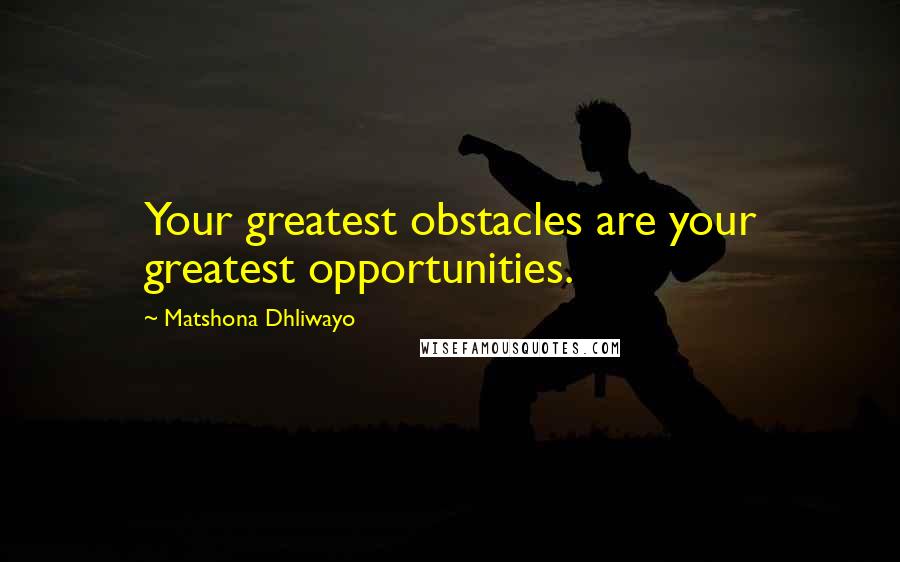 Your greatest obstacles are your greatest opportunities.

~ Matshona Dhliwayo

WISEFAMOUSQUOTES.COM